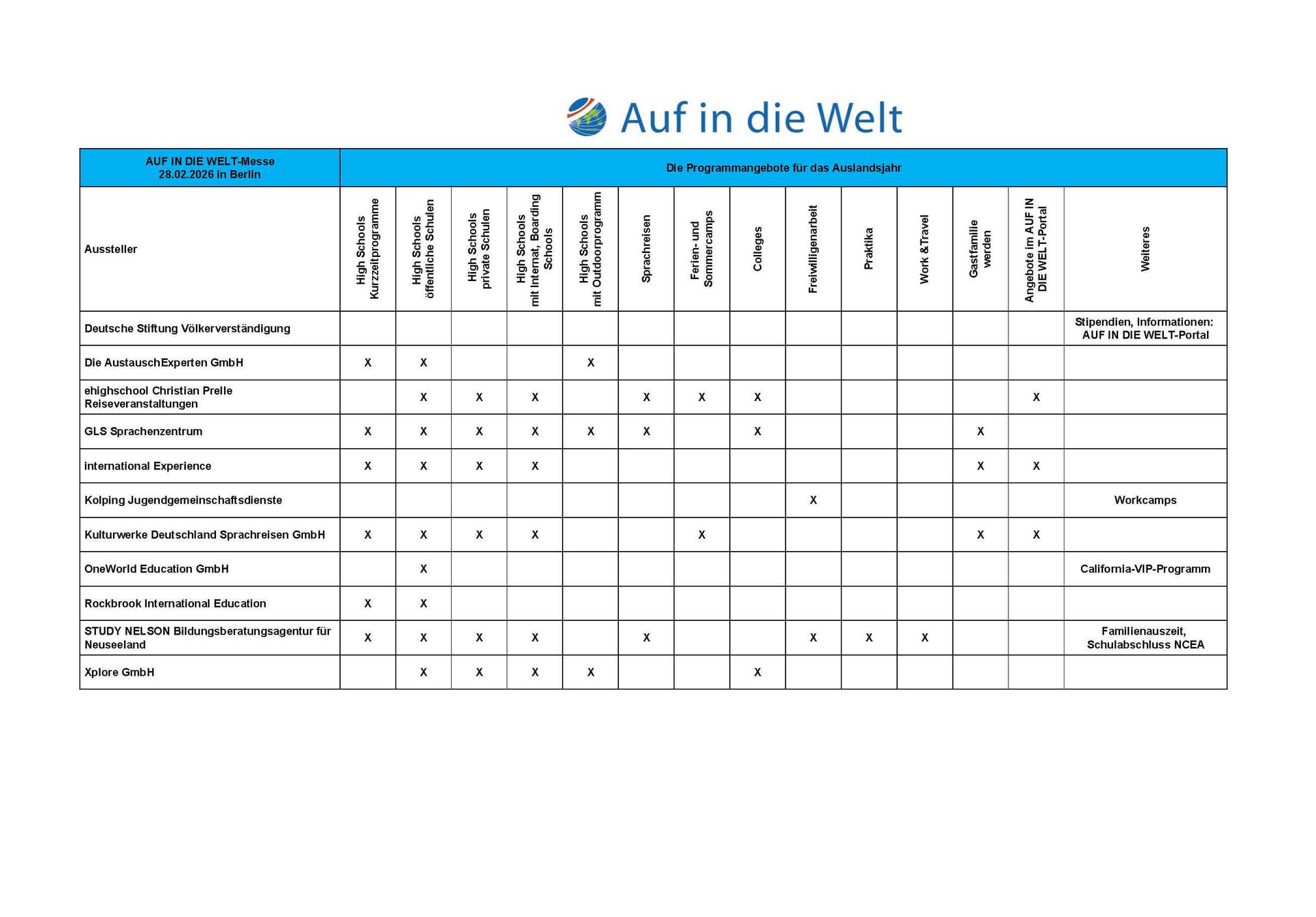 Auf in die Welt

| AUF IN DIE WELT-Messe 28.02.2026 in Berlin | Die Programmangebote für das Auslandsjahr | | | | | | | | | | | | | |
|---|---|---|---|---|---|---|---|---|---|---|---|---|---|---|
| Aussteller | High Schools Kurzzeitprogramme | High Schools öffentliche Schulen | High Schools private Schulen | High Schools mit Internat, Boarding Schools | High Schools mit Outdoorprogramm | Sprachreisen | Ferien- und Sommercamps | Colleges | Freiwilligenarbeit | Praktika | Work &Travel | Gastfamilie werden | Angebote im AUF IN DIE WELT-Portal | Weiteres |
| Deutsche Stiftung Völkerverständigung | | | | | | | | | | | | | | Stipendien, Informationen: AUF IN DIE WELT-Portal |
| Die AustauschExperten GmbH | X | X | | | X | | | | | | | | | |
| ehighschool Christian Prelle Reiseveranstaltungen | | X | X | X | | X | X | X | | | | | X | |
| GLS Sprachenzentrum | X | X | X | X | X | X | | X | | | | X | | |
| international Experience | X | X | X | X | | | | | | | | X | X | |
| Kolping Jugendgemeinschaftsdienste | | | | | | | | | X | | | | | Workcamps |
| Kulturwerke Deutschland Sprachreisen GmbH | X | X | X | X | | | X | | | | | X | X | |
| OneWorld Education GmbH | | X | | | | | | | | | | | | California-VIP-Programm |
| Rockbrook International Education | X | X | | | | | | | | | | | | |
| STUDY NELSON Bildungsberatungsagentur für Neuseeland | X | X | X | X | | X | | | X | X | X | | | Familienauszeit, Schulabschluss NCEA |
| Xplore GmbH | | X | X | X | X | | | X | | | | | | |